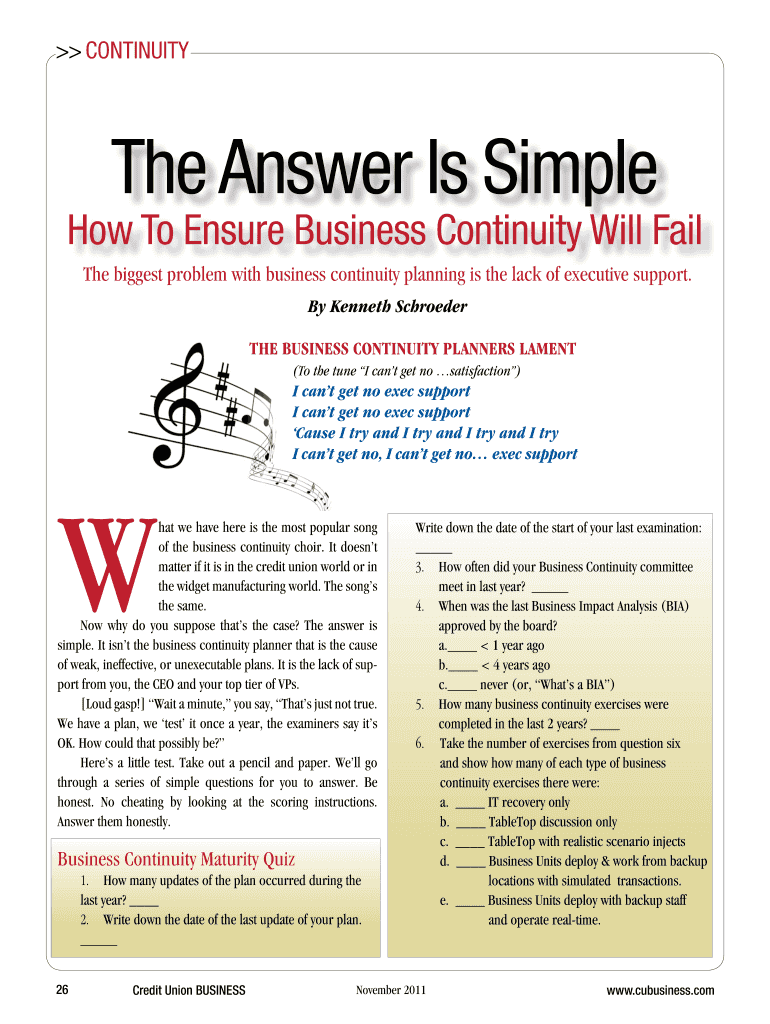 >> CONTINUITY

The Answer Is Simple

How To Ensure Business Continuity Will Fail

The biggest problem with business continuity planning is the lack of executive support.

By Kenneth Schroeder

THE BUSINESS CONTINUITY PLANNERS LAMENT

(To the tune "I can't get no …satisfaction")

I can't get no exec support
I can't get no exec support
'Cause I try and I try and I try and I try
I can't get no, I can't get no… exec support

What we have here is the most popular song of the business continuity choir. It doesn't matter if it is in the credit union world or in the widget manufacturing world. The song's the same.

Now why do you suppose that's the case? The answer is simple. It isn't the business continuity planner that is the cause of weak, ineffective, or unexecutable plans. It is the lack of support from you, the CEO and your top tier of VPs.

[Loud gasp!] "Wait a minute," you say, "That's just not true. We have a plan, we 'test' it once a year, the examiners say it's OK. How could that possibly be?"

Here's a little test. Take out a pencil and paper. We'll go through a series of simple questions for you to answer. Be honest. No cheating by looking at the scoring instructions. Answer them honestly.

Business Continuity Maturity Quiz

1. How many updates of the plan occurred during the last year? ____

2. Write down the date of the last update of your plan. ____

Write down the date of the start of your last examination: ____

3. How often did your Business Continuity committee meet in last year? ____

4. When was the last Business Impact Analysis (BIA) approved by the board?
a.____ < 1 year ago
b.____ < 4 years ago
c.____ never (or, "What's a BIA")

5. How many business continuity exercises were completed in the last 2 years? ____

6. Take the number of exercises from question six and show how many of each type of business continuity exercises there were:
a. ____ IT recovery only
b. ____ TableTop discussion only
c. ____ TableTop with realistic scenario injects
d. ____ Business Units deploy & work from backup locations with simulated transactions.
e. ____ Business Units deploy with backup staff and operate real-time.

26 Credit Union BUSINESS November 2011 www.cubusiness.com